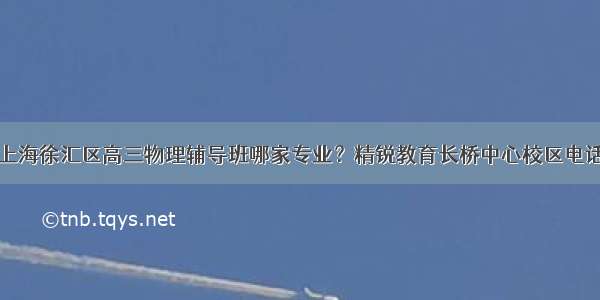 上海徐汇区高三物理辅导班哪家专业？精锐教育长桥中心校区电话

©tnb.tqys.net